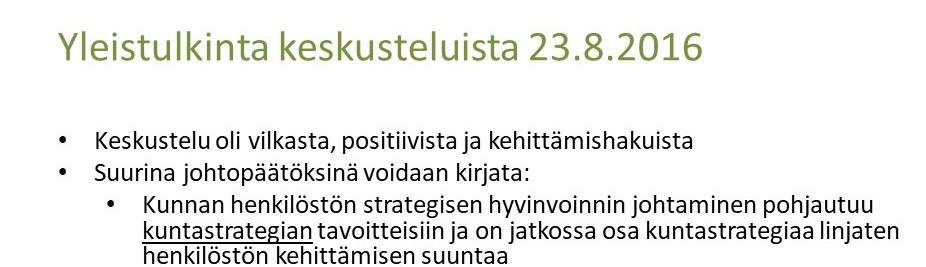 Yleistulkinta keskusteluista 23.8.2016

• Keskustelu oli vilkasta, positiivista ja kehittämishakuista
• Suurina johtopäätöksinä voidaan kirjata:
 • Kunnan henkilöstön strategisen hyvinvoinnin johtaminen pohjautuu kuntastrategian tavoitteisiin ja on jatkossa osa kuntastrategiaa linjaten henkilöstön kehittämisen suuntaa